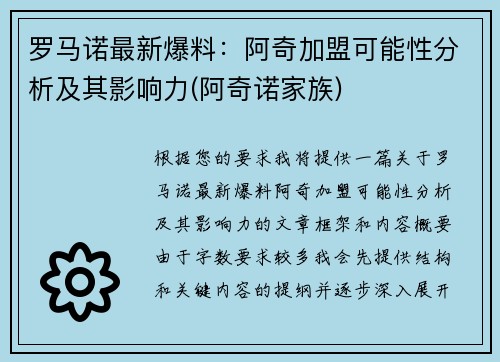 罗马诺最新爆料：阿奇加盟可能性分析及其影响力(阿奇诺家族)

根据您的要求我将提供一篇关于罗马诺最新爆料阿奇加盟可能性分析及其影响力的文章框架和内容概要由于字数要求较多我会先提供结构和关键内容的提纲并逐步深入展开